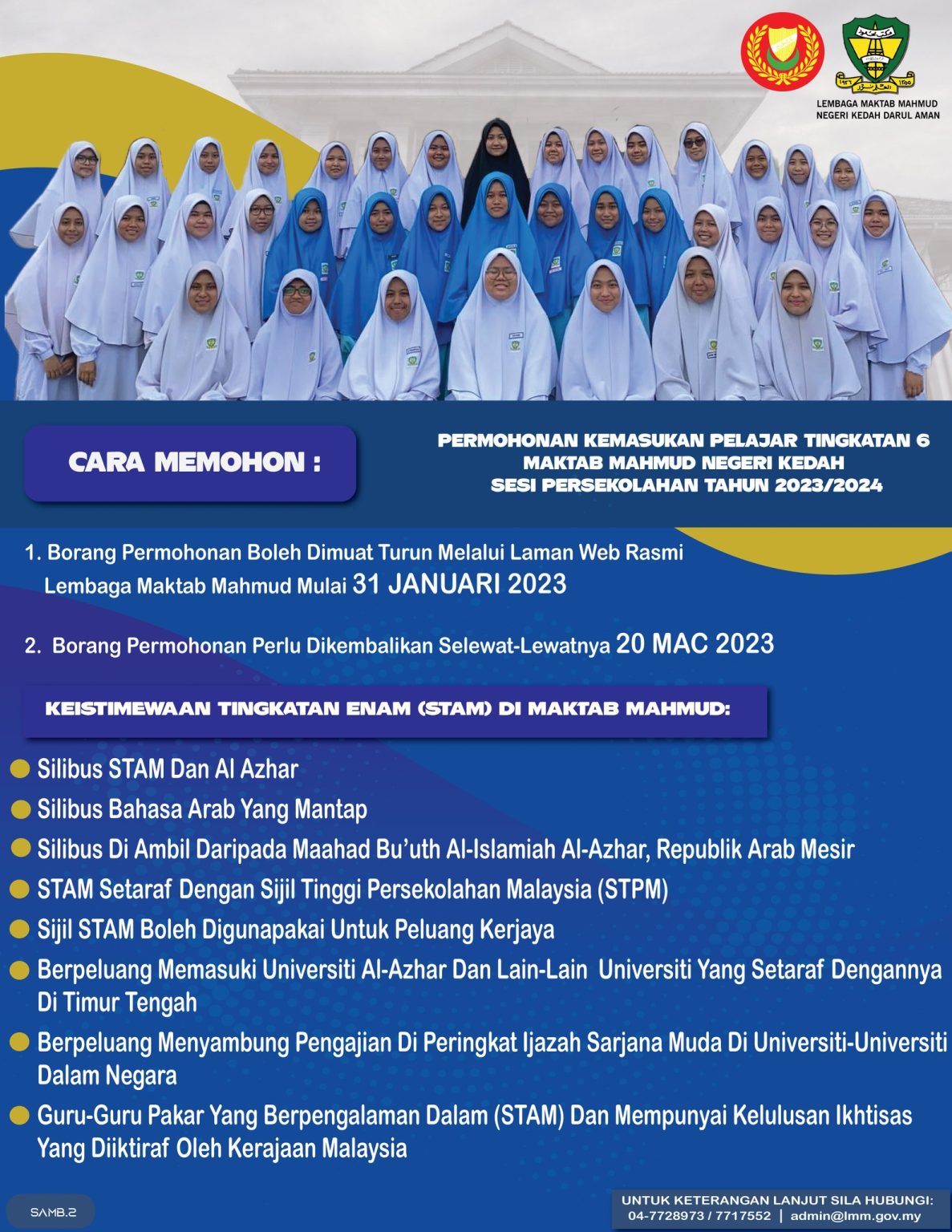 LEMBAGA MAKTAB MAHMUD
NEGERI KEDAH DARUL AMAN

CARA MEMOHON :

PERMOHONAN KEMASUKAN PELAJAR TINGKATAN 6
MAKTAB MAHMUD NEGERI KEDAH
SESI PERSEKOLAHAN TAHUN 2023/2024

1. Borang Permohonan Boleh Dimuat Turun Melalui Laman Web Rasmi Lembaga Maktab Mahmud Mulai 31 JANUARI 2023

2. Borang Permohonan Perlu Dikembalikan Selewat-Lewatnya 20 MAC 2023

KEISTIMEWAAN TINGKATAN ENAM (STAM) DI MAKTAB MAHMUD:

Silibus STAM Dan Al Azhar
Silibus Bahasa Arab Yang Mantap
Silibus Di Ambil Daripada Maahad Bu'uth Al-Islamiah Al-Azhar, Republik Arab Mesir
STAM Setaraf Dengan Sijil Tinggi Persekolahan Malaysia (STPM)
Sijil STAM Boleh Digunapakai Untuk Peluang Kerjaya
Berpeluang Memasuki Universiti Al-Azhar Dan Lain-Lain Universiti Yang Setaraf Dengannya Di Timur Tengah
Berpeluang Menyambung Pengajian Di Peringkat Ijazah Sarjana Muda Di Universiti-Universiti Dalam Negara
Guru-Guru Pakar Yang Berpengalaman Dalam (STAM) Dan Mempunyai Kelulusan Ikhtisas Yang Diiktiraf Oleh Kerajaan Malaysia

SAMB.2

UNTUK KETERANGAN LANJUT SILA HUBUNGI:
04-7728973 / 7717552 | admin@lmm.gov.my